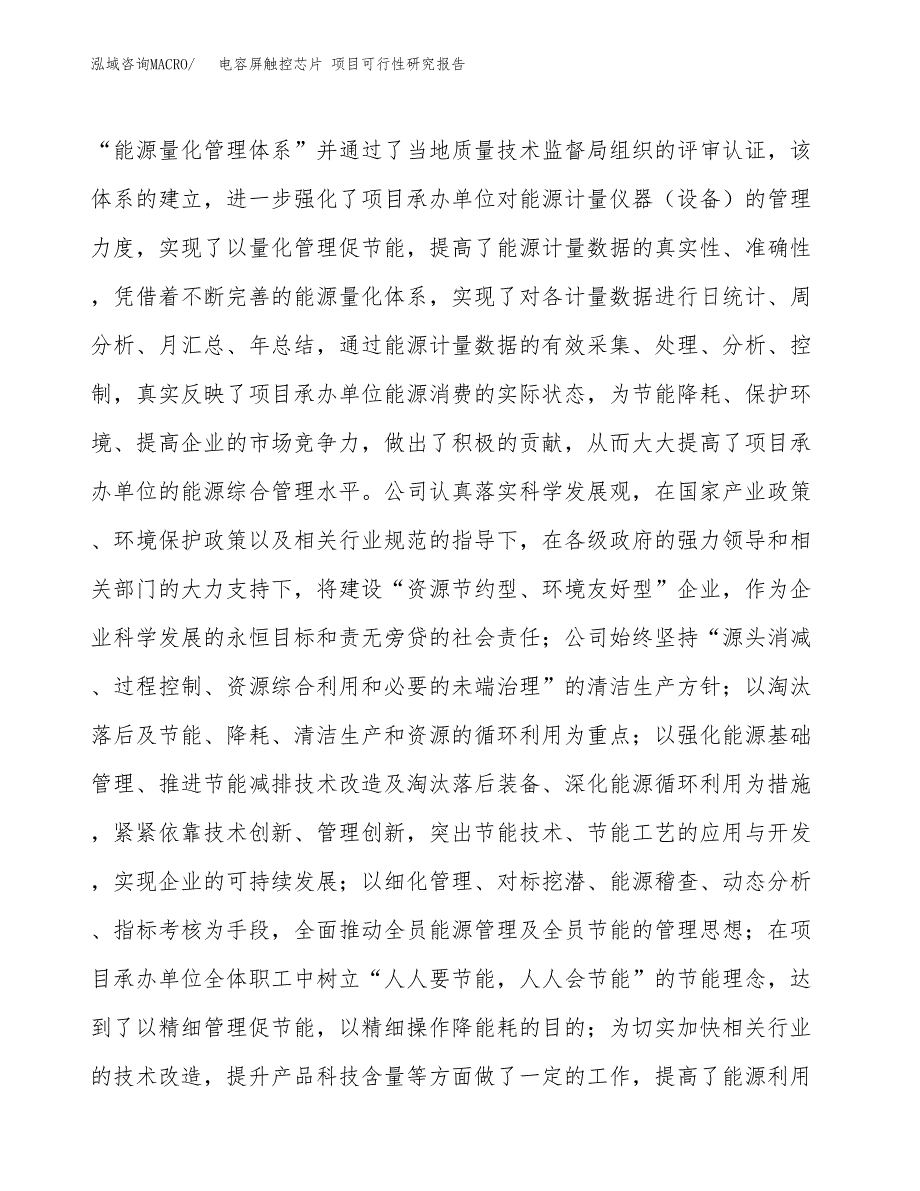 泓域咨询MACRO/　　电容屏触控芯片 项目可行性研究报告

“能源量化管理体系”并通过了当地质量技术监督局组织的评审认证，该体系的建立，进一步强化了项目承办单位对能源计量仪器（设备）的管理力度，实现了以量化管理促节能，提高了能源计量数据的真实性、准确性，凭借着不断完善的能源量化体系，实现了对各计量数据进行日统计、周分析、月汇总、年总结，通过能源计量数据的有效采集、处理、分析、控制，真实反映了项目承办单位能源消费的实际状态，为节能降耗、保护环境、提高企业的市场竞争力，做出了积极的贡献，从而大大提高了项目承办单位的能源综合管理水平。公司认真落实科学发展观，在国家产业政策、环境保护政策以及相关行业规范的指导下，在各级政府的强力领导和相关部门的大力支持下，将建设“资源节约型、环境友好型”企业，作为企业科学发展的永恒目标和责无旁贷的社会责任；公司始终坚持“源头消减、过程控制、资源综合利用和必要的未端治理”的清洁生产方针；以淘汰落后及节能、降耗、清洁生产和资源的循环利用为重点；以强化能源基础管理、推进节能减排技术改造及淘汰落后装备、深化能源循环利用为措施，紧紧依靠技术创新、管理创新，突出节能技术、节能工艺的应用与开发，实现企业的可持续发展；以细化管理、对标挖潜、能源稽查、动态分析、指标考核为手段，全面推动全员能源管理及全员节能的管理思想；在项目承办单位全体职工中树立“人人要节能，人人会节能”的节能理念，达到了以精细管理促节能，以精细操作降能耗的目的；为切实加快相关行业的技术改造，提升产品科技含量等方面做了一定的工作，提高了能源利用